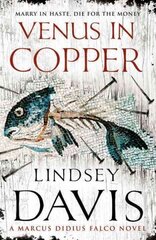 MARRY IN HASTE, DIE FOR THE MONEY

VENUS IN COPPER

LINDSEY DAVIS

A MARCUS DIDIUS FALCO NOVEL